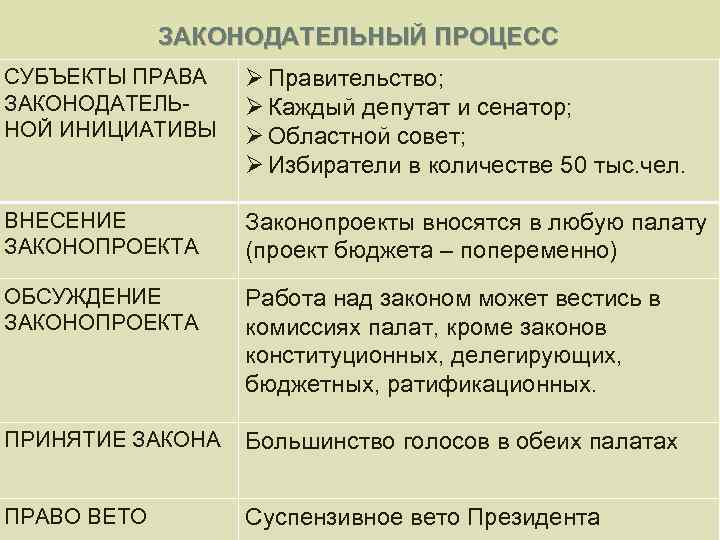 ЗАКОНОДАТЕЛЬНЫЙ ПРОЦЕСС

| | |
|---|---|
| СУБЪЕКТЫ ПРАВА ЗАКОНОДАТЕЛЬНОЙ ИНИЦИАТИВЫ | ➢ Правительство; ➢ Каждый депутат и сенатор; ➢ Областной совет; ➢ Избиратели в количестве 50 тыс.чел. |
| ВНЕСЕНИЕ ЗАКОНОПРОЕКТА | Законопроекты вносятся в любую палату (проект бюджета – попеременно) |
| ОБСУЖДЕНИЕ ЗАКОНОПРОЕКТА | Работа над законом может вестись в комиссиях палат, кроме законов конституционных, делегирующих, бюджетных, ратификационных. |
| ПРИНЯТИЕ ЗАКОНА | Большинство голосов в обеих палатах |
| ПРАВО ВЕТО | Суспензивное вето Президента |